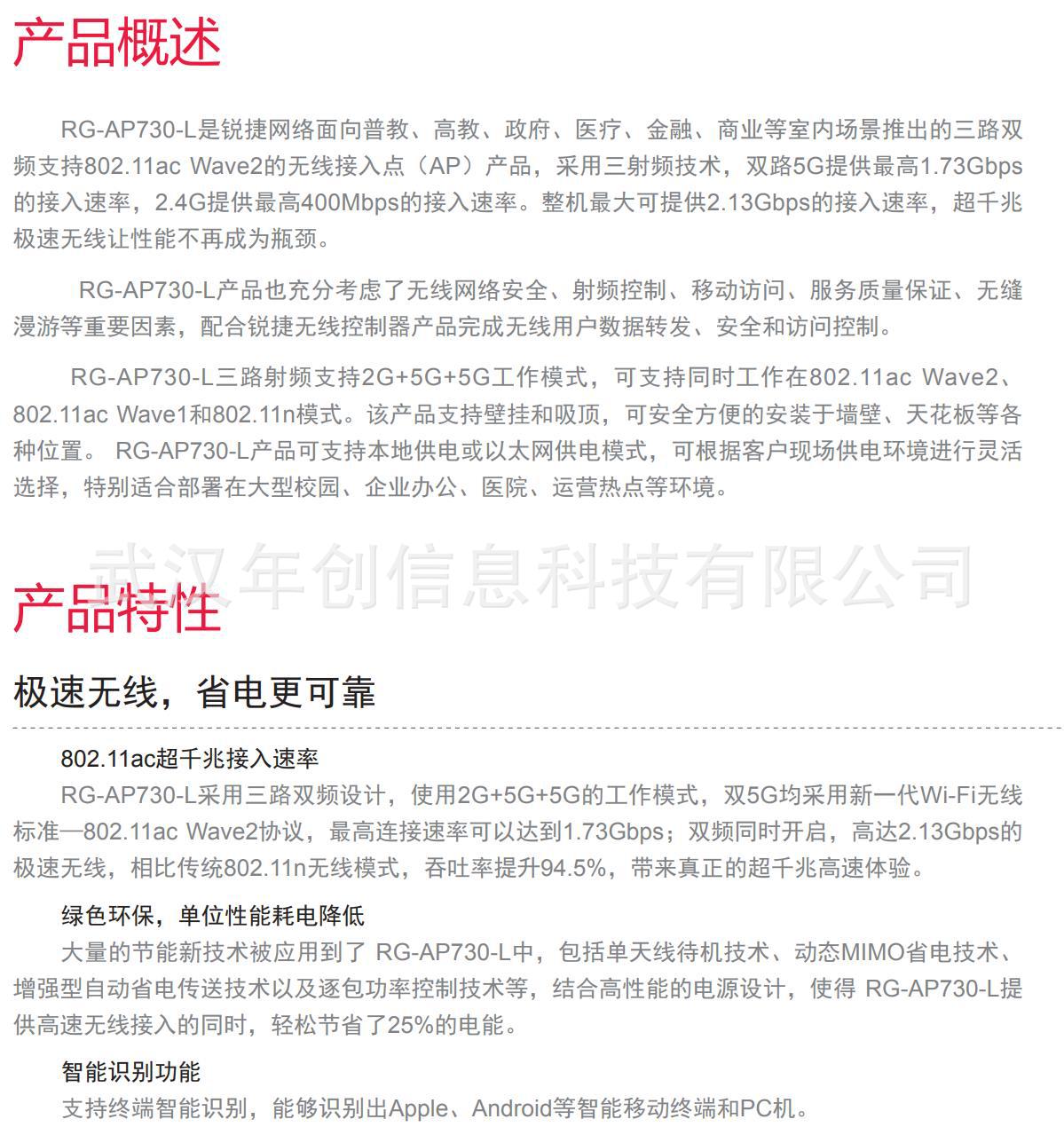 产品概述

RG-AP730-L是锐捷网络面向普教、高教、政府、医疗、金融、商业等室内场景推出的三路双频支持802.11ac Wave2的无线接入点（AP）产品，采用三射频技术，双路5G提供最高1.73Gbps的接入速率，2.4G提供最高400Mbps的接入速率。整机最大可提供2.13Gbps的接入速率，超千兆极速无线让性能不再成为瓶颈。

RG-AP730-L产品也充分考虑了无线网络安全、射频控制、移动访问、服务质量保证、无缝漫游等重要因素，配合锐捷无线控制器产品完成无线用户数据转发、安全和访问控制。

RG-AP730-L三路射频支持2G+5G+5G工作模式，可支持同时工作在802.11ac Wave2、802.11ac Wave1和802.11n模式。该产品支持壁挂和吸顶，可安全方便的安装于墙壁、天花板等各种位置。 RG-AP730-L产品可支持本地供电或以太网供电模式，可根据客户现场供电环境进行灵活选择，特别适合部署在大型校园、企业办公、医院、运营热点等环境。

武汉年创信息科技有限公司

产品特性

极速无线，省电更可靠

802.11ac超千兆接入速率
RG-AP730-L采用三路双频设计，使用2G+5G+5G的工作模式，双5G均采用新一代Wi-Fi无线标准—802.11ac Wave2协议，最高连接速率可以达到1.73Gbps；双频同时开启，高达2.13Gbps的极速无线，相比传统802.11n无线模式，吞吐率提升94.5%，带来真正的超千兆高速体验。

绿色环保，单位性能耗电降低
大量的节能新技术被应用到了 RG-AP730-L中，包括单天线待机技术、动态MIMO省电技术、增强型自动省电传送技术以及逐包功率控制技术等，结合高性能的电源设计，使得 RG-AP730-L提供高速无线接入的同时，轻松节省了25%的电能。

智能识别功能
支持终端智能识别，能够识别出Apple、Android等智能移动终端和PC机。